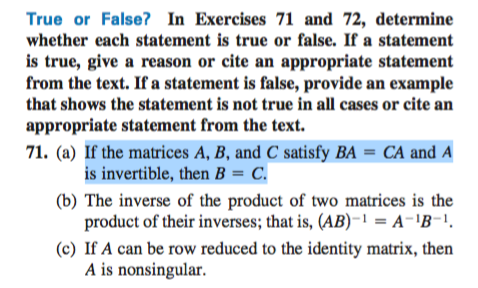 True or False? In Exercises 71 and 72, determine whether each statement is true or false. If a statement is true, give a reason or cite an appropriate statement from the text. If a statement is false, provide an example that shows the statement is not true in all cases or cite an appropriate statement from the text.

71. (a) If the matrices $A$, $B$, and $C$ satisfy $BA = CA$ and $A$ is invertible, then $B = C$.

(b) The inverse of the product of two matrices is the product of their inverses; that is, $(AB)^{-1} = A^{-1}B^{-1}$.

(c) If $A$ can be row reduced to the identity matrix, then $A$ is nonsingular.